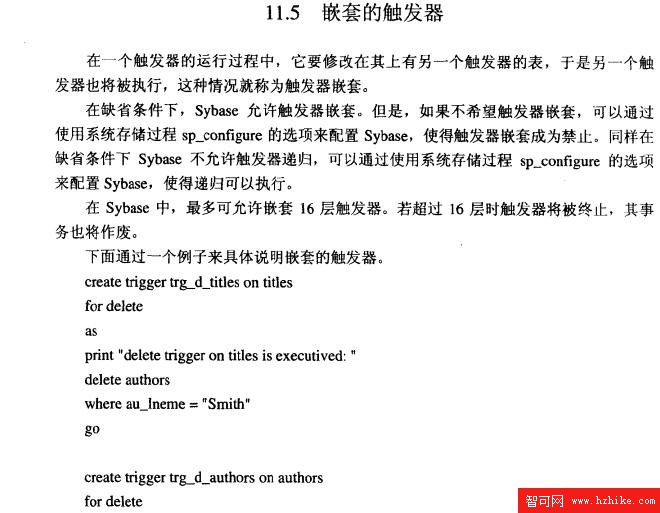 11.5 嵌套的触发器

在一个触发器的运行过程中，它要修改在其上有另一个触发器的表，于是另一个触发器也将被执行，这种情况就称为触发器嵌套。

在缺省条件下，Sybase 允许触发器嵌套。但是，如果不希望触发器嵌套，可以通过使用系统存储过程 sp_configure 的选项来配置 Sybase，使得触发器嵌套成为禁止。同样在缺省条件下 Sybase 不允许触发器递归，可以通过使用系统存储过程 sp_configure 的选项来配置 Sybase，使得递归可以执行。

在 Sybase 中，最多可允许嵌套 16 层触发器。若超过 16 层时触发器将被终止，其事务也将作废。

下面通过一个例子来具体说明嵌套的触发器。

create trigger trg_d_titles on titles
for delete
as
print "delete trigger on titles is executived: "
delete authors
where au_lneme = "Smith"
go

create trigger trg_d_authors on authors
for delete

智可网 www.hzhike.com